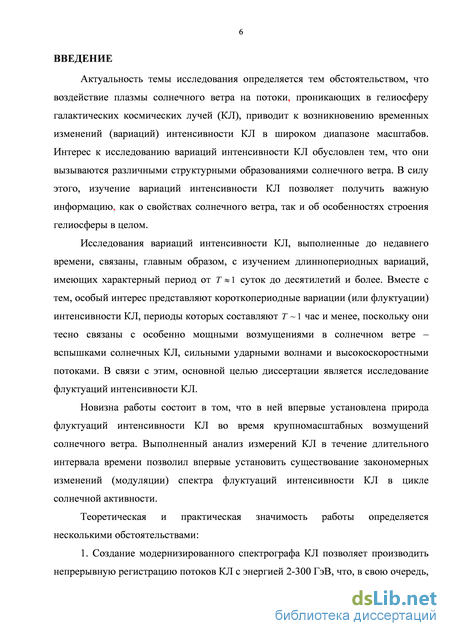 6

ВВЕДЕНИЕ

Актуальность темы исследования определяется тем обстоятельством, что воздействие плазмы солнечного ветра на потоки, проникающих в гелиосферу галактических космических лучей (КЛ), приводит к возникновению временных изменений (вариаций) интенсивности КЛ в широком диапазоне масштабов. Интерес к исследованию вариаций интенсивности КЛ обусловлен тем, что они вызываются различными структурными образованиями солнечного ветра. В силу этого, изучение вариаций интенсивности КЛ позволяет получить важную информацию, как о свойствах солнечного ветра, так и об особенностях строения гелиосферы в целом.

Исследования вариаций интенсивности КЛ, выполненные до недавнего времени, связаны, главным образом, с изучением длиннопериодных вариаций, имеющих характерный период от $T \approx 1$ суток до десятилетий и более. Вместе с тем, особый интерес представляют короткопериодные вариации (или флуктуации) интенсивности КЛ, периоды которых составляют $T \sim 1$ час и менее, поскольку они тесно связаны с особенно мощными возмущениями в солнечном ветре – вспышками солнечных КЛ, сильными ударными волнами и высокоскоростными потоками. В связи с этим, основной целью диссертации является исследование флуктуаций интенсивности КЛ.

Новизна работы состоит в том, что в ней впервые установлена природа флуктуаций интенсивности КЛ во время крупномасштабных возмущений солнечного ветра. Выполненный анализ измерений КЛ в течение длительного интервала времени позволил впервые установить существование закономерных изменений (модуляции) спектра флуктуаций интенсивности КЛ в цикле солнечной активности.

Теоретическая и практическая значимость работы определяется несколькими обстоятельствами:

1. Создание модернизированного спектрографа КЛ позволяет производить непрерывную регистрацию потоков КЛ с энергией 2-300 ГэВ, что, в свою очередь,

dsLib.net
библиотека диссертаций